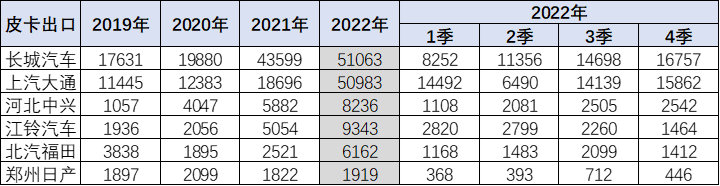 | 皮卡出口 | 2019年 | 2020年 | 2021年 | 2022年 | 2022年 1季 | 2022年 2季 | 2022年 3季 | 2022年 4季 |
|---|---|---|---|---|---|---|---|---|
| 长城汽车 | 17631 | 19880 | 43599 | 51063 | 8252 | 11356 | 14698 | 16757 |
| 上汽大通 | 11445 | 12383 | 18696 | 50983 | 14492 | 6490 | 14139 | 15862 |
| 河北中兴 | 1057 | 4047 | 5882 | 8236 | 1108 | 2081 | 2505 | 2542 |
| 江铃汽车 | 1936 | 2056 | 5054 | 9343 | 2820 | 2799 | 2260 | 1464 |
| 北汽福田 | 3838 | 1895 | 2521 | 6162 | 1168 | 1483 | 2099 | 1412 |
| 郑州日产 | 1897 | 2099 | 1822 | 1919 | 368 | 393 | 712 | 446 |